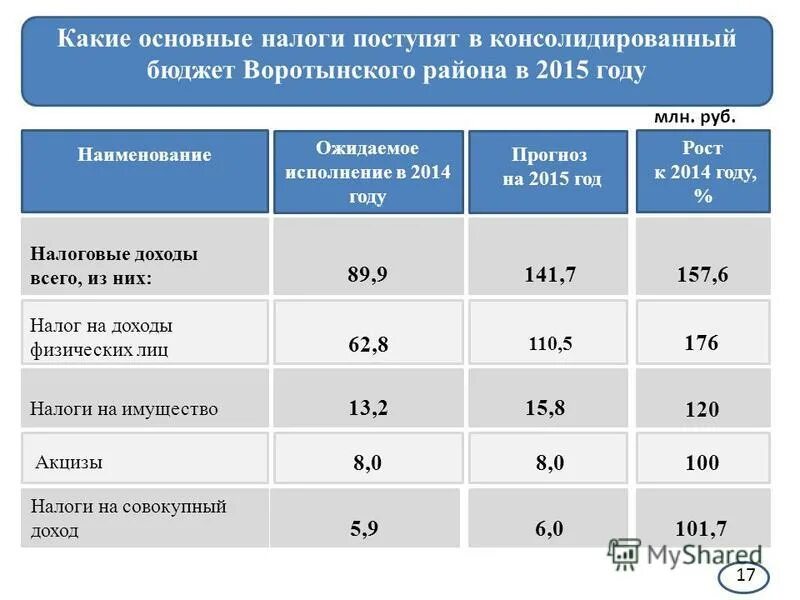 Какие основные налоги поступят в консолидированный бюджет Воротынского района в 2015 году

млн. руб.

| Наименование | Ожидаемое исполнение в 2014 году | Прогноз на 2015 год | Рост к 2014 году, % |
|---|---|---|---|
| Налоговые доходы всего, из них: | 89,9 | 141,7 | 157,6 |
| Налог на доходы физических лиц | 62,8 | 110,5 | 176 |
| Налоги на имущество | 13,2 | 15,8 | 120 |
| Акцизы | 8,0 | 8,0 | 100 |
| Налоги на совокупный доход | 5,9 | 6,0 | 101,7 |

MyShared

17